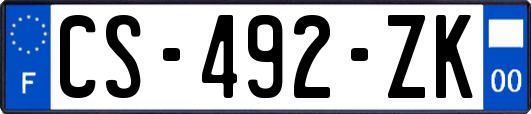 F
CS-492-ZK
00